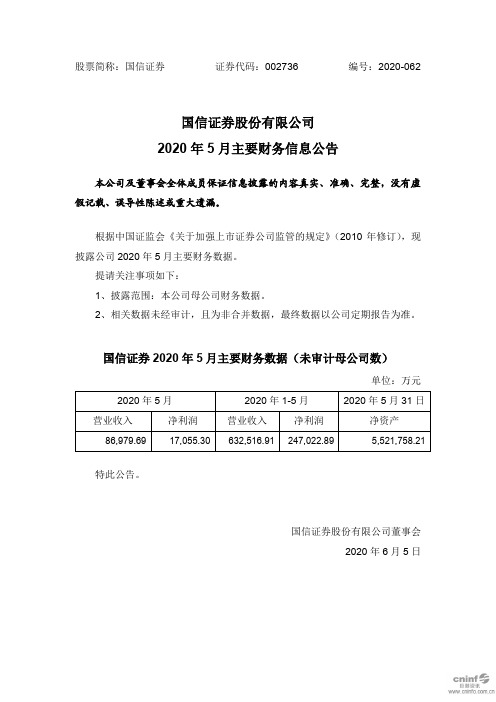 股票简称：国信证券　　　　证券代码：002736　　　　编号：2020-062

国信证券股份有限公司
2020 年 5 月主要财务信息公告

本公司及董事会全体成员保证信息披露的内容真实、准确、完整，没有虚假记载、误导性陈述或重大遗漏。

根据中国证监会《关于加强上市证券公司监管的规定》（2010 年修订），现披露公司 2020 年 5 月主要财务数据。

提请关注事项如下：

1、披露范围：本公司母公司财务数据。

2、相关数据未经审计，且为非合并数据，最终数据以公司定期报告为准。

国信证券 2020 年 5 月主要财务数据（未审计母公司数）

单位：万元

| 2020 年 5 月 | | 2020 年 1-5 月 | | 2020 年 5 月 31 日 |
|---|---|---|---|---|
| 营业收入 | 净利润 | 营业收入 | 净利润 | 净资产 |
| 86,979.69 | 17,055.30 | 632,516.91 | 247,022.89 | 5,521,758.21 |

特此公告。

国信证券股份有限公司董事会
2020 年 6 月 5 日

cninf 巨潮资讯 www.cninfo.com.cn